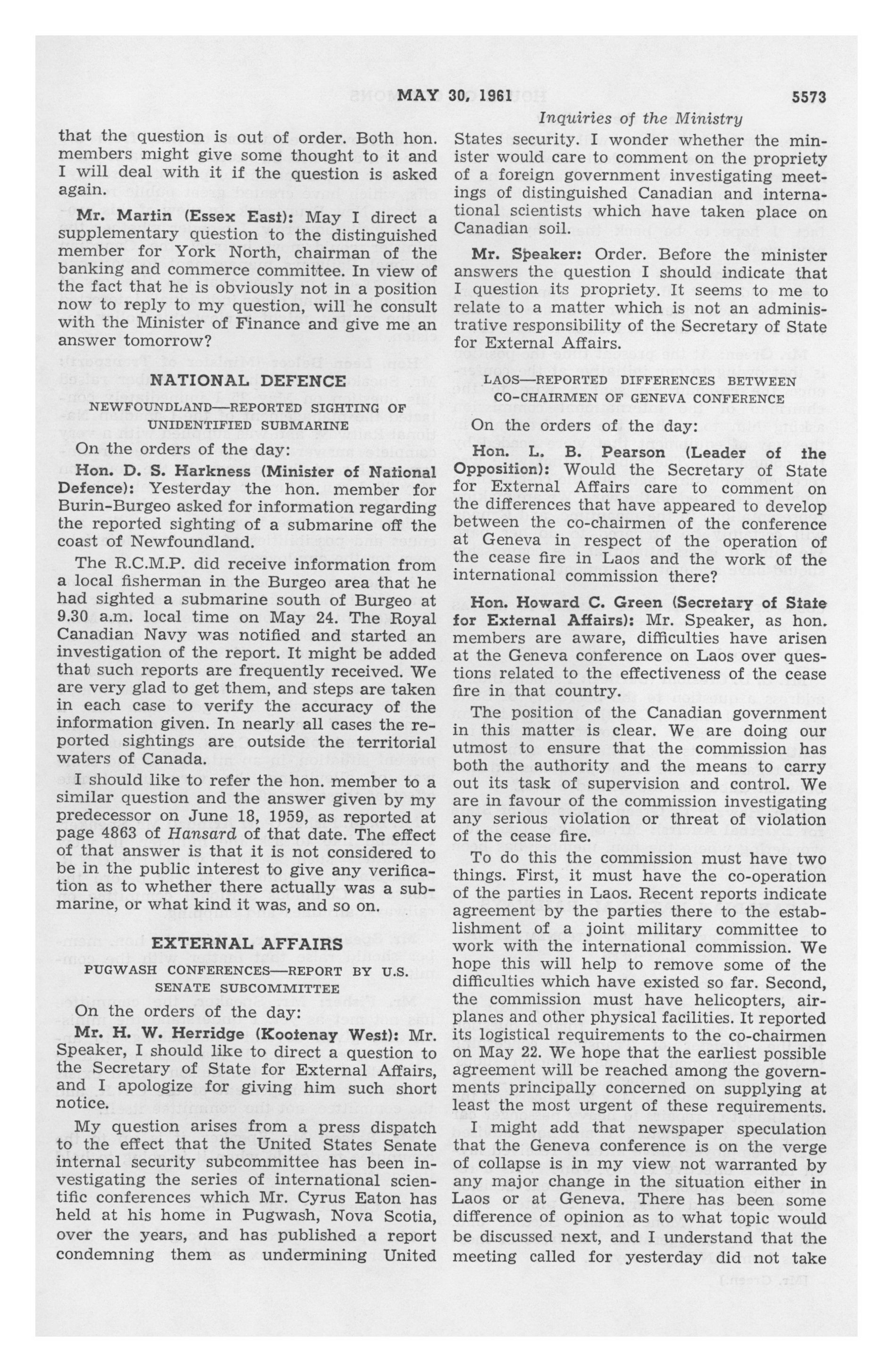 MAY 30, 1961 5573

Inquiries of the Ministry

that the question is out of order. Both hon. members might give some thought to it and I will deal with it if the question is asked again.

Mr. Martin (Essex East): May I direct a supplementary question to the distinguished member for York North, chairman of the banking and commerce committee. In view of the fact that he is obviously not in a position now to reply to my question, will he consult with the Minister of Finance and give me an answer tomorrow?

NATIONAL DEFENCE

NEWFOUNDLAND—REPORTED SIGHTING OF UNIDENTIFIED SUBMARINE

On the orders of the day:

Hon. D. S. Harkness (Minister of National Defence): Yesterday the hon. member for Burin-Burgeo asked for information regarding the reported sighting of a submarine off the coast of Newfoundland.

The R.C.M.P. did receive information from a local fisherman in the Burgeo area that he had sighted a submarine south of Burgeo at 9.30 a.m. local time on May 24. The Royal Canadian Navy was notified and started an investigation of the report. It might be added that such reports are frequently received. We are very glad to get them, and steps are taken in each case to verify the accuracy of the information given. In nearly all cases the reported sightings are outside the territorial waters of Canada.

I should like to refer the hon. member to a similar question and the answer given by my predecessor on June 18, 1959, as reported at page 4863 of Hansard of that date. The effect of that answer is that it is not considered to be in the public interest to give any verification as to whether there actually was a submarine, or what kind it was, and so on.

EXTERNAL AFFAIRS

PUGWASH CONFERENCES—REPORT BY U.S. SENATE SUBCOMMITTEE

On the orders of the day:

Mr. H. W. Herridge (Kootenay West): Mr. Speaker, I should like to direct a question to the Secretary of State for External Affairs, and I apologize for giving him such short notice.

My question arises from a press dispatch to the effect that the United States Senate internal security subcommittee has been investigating the series of international scientific conferences which Mr. Cyrus Eaton has held at his home in Pugwash, Nova Scotia, over the years, and has published a report condemning them as undermining United States security. I wonder whether the minister would care to comment on the propriety of a foreign government investigating meetings of distinguished Canadian and international scientists which have taken place on Canadian soil.

Mr. Speaker: Order. Before the minister answers the question I should indicate that I question its propriety. It seems to me to relate to a matter which is not an administrative responsibility of the Secretary of State for External Affairs.

LAOS—REPORTED DIFFERENCES BETWEEN CO-CHAIRMEN OF GENEVA CONFERENCE

On the orders of the day:

Hon. L. B. Pearson (Leader of the Opposition): Would the Secretary of State for External Affairs care to comment on the differences that have appeared to develop between the co-chairmen of the conference at Geneva in respect of the operation of the cease fire in Laos and the work of the international commission there?

Hon. Howard C. Green (Secretary of State for External Affairs): Mr. Speaker, as hon. members are aware, difficulties have arisen at the Geneva conference on Laos over questions related to the effectiveness of the cease fire in that country.

The position of the Canadian government in this matter is clear. We are doing our utmost to ensure that the commission has both the authority and the means to carry out its task of supervision and control. We are in favour of the commission investigating any serious violation or threat of violation of the cease fire.

To do this the commission must have two things. First, it must have the co-operation of the parties in Laos. Recent reports indicate agreement by the parties there to the establishment of a joint military committee to work with the international commission. We hope this will help to remove some of the difficulties which have existed so far. Second, the commission must have helicopters, airplanes and other physical facilities. It reported its logistical requirements to the co-chairmen on May 22. We hope that the earliest possible agreement will be reached among the governments principally concerned on supplying at least the most urgent of these requirements.

I might add that newspaper speculation that the Geneva conference is on the verge of collapse is in my view not warranted by any major change in the situation either in Laos or at Geneva. There has been some difference of opinion as to what topic would be discussed next, and I understand that the meeting called for yesterday did not take